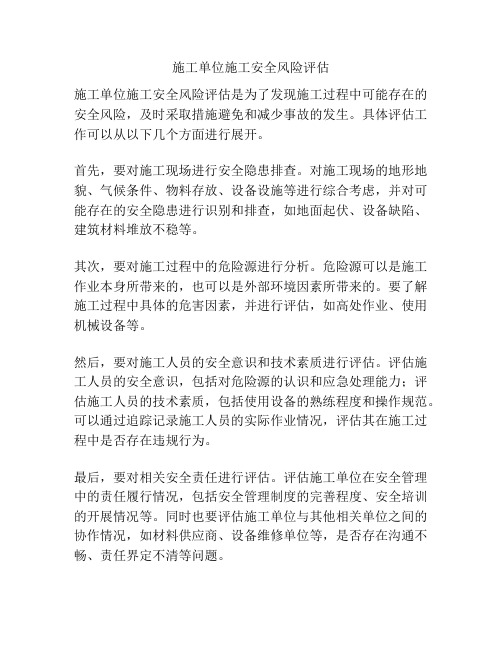 施工单位施工安全风险评估

施工单位施工安全风险评估是为了发现施工过程中可能存在的安全风险，及时采取措施避免和减少事故的发生。具体评估工作可以从以下几个方面进行展开。

首先，要对施工现场进行安全隐患排查。对施工现场的地形地貌、气候条件、物料存放、设备设施等进行综合考虑，并对可能存在的安全隐患进行识别和排查，如地面起伏、设备缺陷、建筑材料堆放不稳等。

其次，要对施工过程中的危险源进行分析。危险源可以是施工作业本身所带来的，也可以是外部环境因素所带来的。要了解施工过程中具体的危害因素，并进行评估，如高处作业、使用机械设备等。

然后，要对施工人员的安全意识和技术素质进行评估。评估施工人员的安全意识，包括对危险源的认识和应急处理能力；评估施工人员的技术素质，包括使用设备的熟练程度和操作规范。可以通过追踪记录施工人员的实际作业情况，评估其在施工过程中是否存在违规行为。

最后，要对相关安全责任进行评估。评估施工单位在安全管理中的责任履行情况，包括安全管理制度的完善程度、安全培训的开展情况等。同时也要评估施工单位与其他相关单位之间的协作情况，如材料供应商、设备维修单位等，是否存在沟通不畅、责任界定不清等问题。